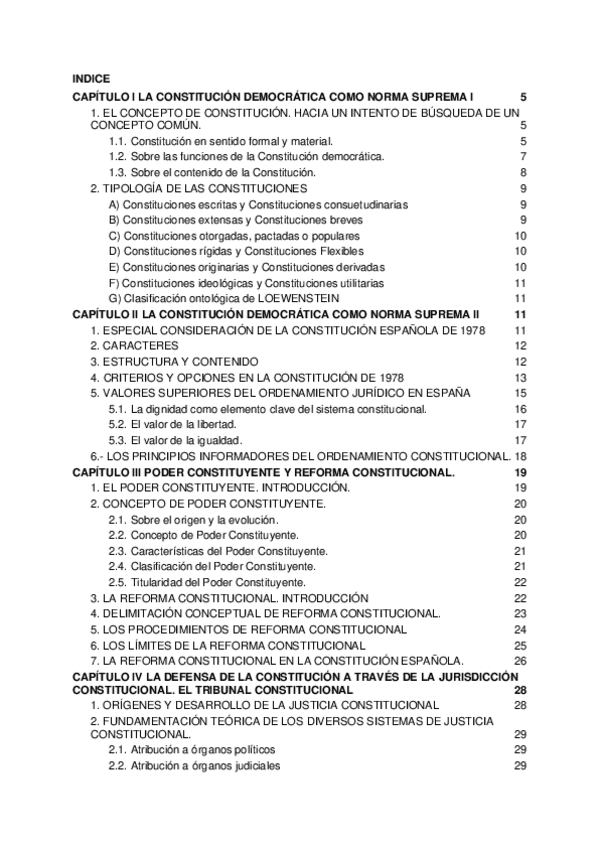 INDICE

CAPÍTULO I LA CONSTITUCIÓN DEMOCRÁTICA COMO NORMA SUPREMA I 5

1. EL CONCEPTO DE CONSTITUCIÓN. HACIA UN INTENTO DE BÚSQUEDA DE UN CONCEPTO COMÚN. 5

1.1. Constitución en sentido formal y material. 5

1.2. Sobre las funciones de la Constitución democrática. 7

1.3. Sobre el contenido de la Constitución. 8

2. TIPOLOGÍA DE LAS CONSTITUCIONES 9

A) Constituciones escritas y Constituciones consuetudinarias 9

B) Constituciones extensas y Constituciones breves 9

C) Constituciones otorgadas, pactadas o populares 10

D) Constituciones rígidas y Constituciones Flexibles 10

E) Constituciones originarias y Constituciones derivadas 10

F) Constituciones ideológicas y Constituciones utilitarias 11

G) Clasificación ontológica de LOEWENSTEIN 11

CAPÍTULO II LA CONSTITUCIÓN DEMOCRÁTICA COMO NORMA SUPREMA II 11

1. ESPECIAL CONSIDERACIÓN DE LA CONSTITUCIÓN ESPAÑOLA DE 1978 11

2. CARACTERES 12

3. ESTRUCTURA Y CONTENIDO 12

4. CRITERIOS Y OPCIONES EN LA CONSTITUCIÓN DE 1978 13

5. VALORES SUPERIORES DEL ORDENAMIENTO JURÍDICO EN ESPAÑA 15

5.1. La dignidad como elemento clave del sistema constitucional. 16

5.2. El valor de la libertad. 17

5.3. El valor de la igualdad. 17

6.- LOS PRINCIPIOS INFORMADORES DEL ORDENAMIENTO CONSTITUCIONAL. 18

CAPÍTULO III PODER CONSTITUYENTE Y REFORMA CONSTITUCIONAL. 19

1. EL PODER CONSTITUYENTE. INTRODUCCIÓN. 19

2. CONCEPTO DE PODER CONSTITUYENTE. 20

2.1. Sobre el origen y la evolución. 20

2.2. Concepto de Poder Constituyente. 20

2.3. Características del Poder Constituyente. 21

2.4. Clasificación del Poder Constituyente. 21

2.5. Titularidad del Poder Constituyente. 22

3. LA REFORMA CONSTITUCIONAL. INTRODUCCIÓN 22

4. DELIMITACIÓN CONCEPTUAL DE REFORMA CONSTITUCIONAL. 23

5. LOS PROCEDIMIENTOS DE REFORMA CONSTITUCIONAL 24

6. LOS LÍMITES DE LA REFORMA CONSTITUCIONAL 25

7. LA REFORMA CONSTITUCIONAL EN LA CONSTITUCIÓN ESPAÑOLA. 26

CAPÍTULO IV LA DEFENSA DE LA CONSTITUCIÓN A TRAVÉS DE LA JURISDICCIÓN CONSTITUCIONAL. EL TRIBUNAL CONSTITUCIONAL 28

1. ORÍGENES Y DESARROLLO DE LA JUSTICIA CONSTITUCIONAL 28

2. FUNDAMENTACIÓN TEÓRICA DE LOS DIVERSOS SISTEMAS DE JUSTICIA CONSTITUCIONAL. 29

2.1. Atribución a órganos políticos 29

2.2. Atribución a órganos judiciales 29